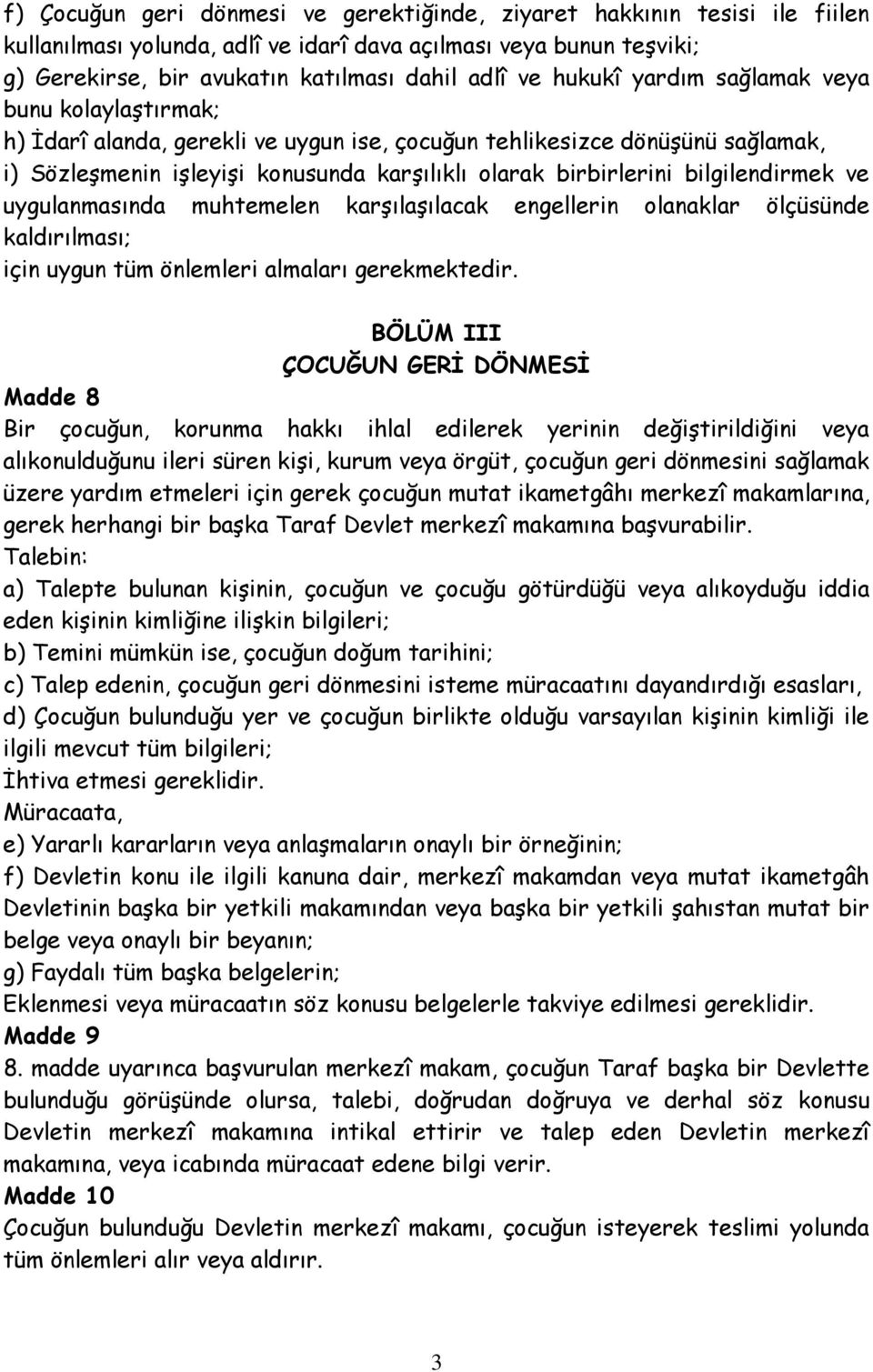 f) Çocuğun geri dönmesi ve gerektiğinde, ziyaret hakkının tesisi ile fiilen kullanılması yolunda, adlî ve idarî dava açılması veya bunun teşviki;
g) Gerekirse, bir avukatın katılması dahil adlî ve hukukî yardım sağlamak veya bunu kolaylaştırmak;
h) İdarî alanda, gerekli ve uygun ise, çocuğun tehlikesizce dönüşünü sağlamak,
i) Sözleşmenin işleyişi konusunda karşılıklı olarak birbirlerini bilgilendirmek ve uygulanmasında muhtemelen karşılaşılacak engellerin olanaklar ölçüsünde kaldırılması;
için uygun tüm önlemleri almaları gerekmektedir.

BÖLÜM III
ÇOCUĞUN GERİ DÖNMESİ
Madde 8
Bir çocuğun, korunma hakkı ihlal edilerek yerinin değiştirildiğini veya alıkonulduğunu ileri süren kişi, kurum veya örgüt, çocuğun geri dönmesini sağlamak üzere yardım etmeleri için gerek çocuğun mutat ikametgâhı merkezî makamlarına, gerek herhangi bir başka Taraf Devlet merkezî makamına başvurabilir.
Talebin:
a) Talepte bulunan kişinin, çocuğun ve çocuğu götürdüğü veya alıkoyduğu iddia eden kişinin kimliğine ilişkin bilgileri;
b) Temini mümkün ise, çocuğun doğum tarihini;
c) Talep edenin, çocuğun geri dönmesini isteme müracaatını dayandırdığı esasları,
d) Çocuğun bulunduğu yer ve çocuğun birlikte olduğu varsayılan kişinin kimliği ile ilgili mevcut tüm bilgileri;
İhtiva etmesi gereklidir.
Müracaata,
e) Yararlı kararların veya anlaşmaların onaylı bir örneğinin;
f) Devletin konu ile ilgili kanuna dair, merkezî makamdan veya mutat ikametgâh Devletinin başka bir yetkili makamından veya başka bir yetkili şahıstan mutat bir belge veya onaylı bir beyanın;
g) Faydalı tüm başka belgelerin;
Eklenmesi veya müracaatın söz konusu belgelerle takviye edilmesi gereklidir.
Madde 9
8. madde uyarınca başvurulan merkezî makam, çocuğun Taraf başka bir Devlette bulunduğu görüşünde olursa, talebi, doğrudan doğruya ve derhal söz konusu Devletin merkezî makamına intikal ettirir ve talep eden Devletin merkezî makamına, veya icabında müracaat edene bilgi verir.
Madde 10
Çocuğun bulunduğu Devletin merkezî makamı, çocuğun isteyerek teslimi yolunda tüm önlemleri alır veya aldırır.

3